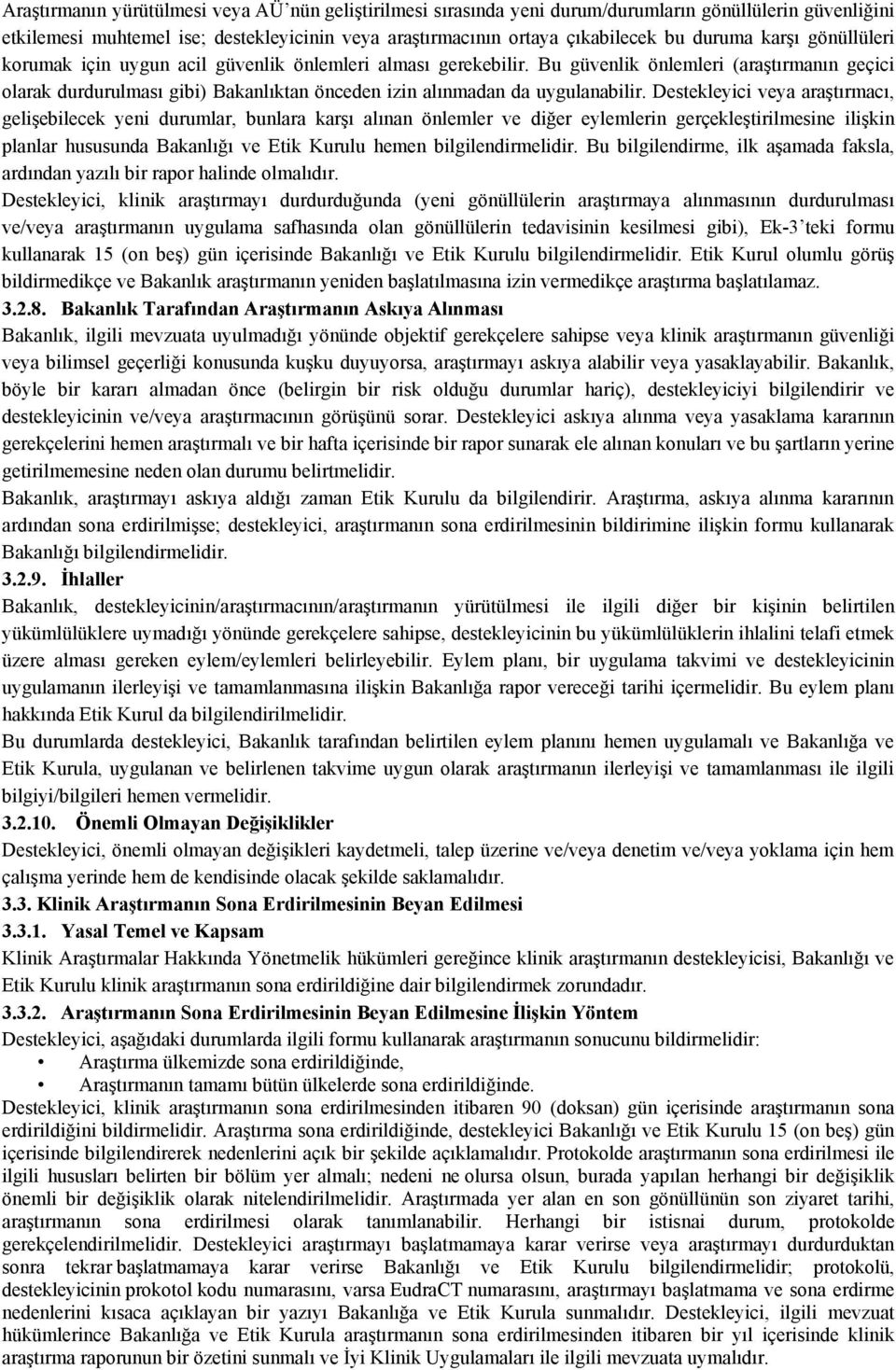 Araştırmanın yürütülmesi veya AÜ'nün geliştirilmesi sırasında yeni durum/durumların gönüllülerin güvenliğini etkilemesi muhtemel ise; destekleyicinin veya araştırmacının ortaya çıkabilecek bu duruma karşı gönüllüleri korumak için uygun acil güvenlik önlemleri alması gerekebilir. Bu güvenlik önlemleri (araştırmanın geçici olarak durdurulması gibi) Bakanlıktan önceden izin alınmadan da uygulanabilir. Destekleyici veya araştırmacı, gelişebilecek yeni durumlar, bunlara karşı alınan önlemler ve diğer eylemlerin gerçekleştirilmesine ilişkin planlar hususunda Bakanlığı ve Etik Kurulu hemen bilgilendirmelidir. Bu bilgilendirme, ilk aşamada faksla, ardından yazılı bir rapor halinde olmalıdır.

Destekleyici, klinik araştırmayı durdurduğunda (yeni gönüllülerin araştırmaya alınmasının durdurulması ve/veya araştırmanın uygulama safhasında olan gönüllülerin tedavisinin kesilmesi gibi), Ek-3'teki formu kullanarak 15 (on beş) gün içerisinde Bakanlığı ve Etik Kurulu bilgilendirmelidir. Etik Kurul olumlu görüş bildirmedikçe ve Bakanlık araştırmanın yeniden başlatılmasına izin vermedikçe araştırma başlatılamaz.

3.2.8. Bakanlık Tarafından Araştırmanın Askıya Alınması

Bakanlık, ilgili mevzuata uyulmadığı yönünde objektif gerekçelere sahipse veya klinik araştırmanın güvenliği veya bilimsel geçerliği konusunda kuşku duyuyorsa, araştırmayı askıya alabilir veya yasaklayabilir. Bakanlık, böyle bir kararı almadan önce (belirgin bir risk olduğu durumlar hariç), destekleyiciyi bilgilendirir ve destekleyicinin ve/veya araştırmacının görüşünü sorar. Destekleyici askıya alınma veya yasaklama kararının gerekçelerini hemen araştırmalı ve bir hafta içerisinde bir rapor sunarak ele alınan konuları ve bu şartların yerine getirilmemesine neden olan durumu belirtmelidir.

Bakanlık, araştırmayı askıya aldığı zaman Etik Kurulu da bilgilendirir. Araştırma, askıya alınma kararının ardından sona erdirilmişse; destekleyici, araştırmanın sona erdirilmesinin bildirimine ilişkin formu kullanarak Bakanlığı bilgilendirmelidir.

3.2.9. İhlaller

Bakanlık, destekleyicinin/araştırmacının/araştırmanın yürütülmesi ile ilgili diğer bir kişinin belirtilen yükümlülüklere uymadığı yönünde gerekçelere sahipse, destekleyicinin bu yükümlülüklerin ihlalini telafi etmek üzere alması gereken eylem/eylemleri belirleyebilir. Eylem planı, bir uygulama takvimi ve destekleyicinin uygulamanın ilerleyişi ve tamamlanmasına ilişkin Bakanlığa rapor vereceği tarihi içermelidir. Bu eylem planı hakkında Etik Kurul da bilgilendirilmelidir.

Bu durumlarda destekleyici, Bakanlık tarafından belirtilen eylem planını hemen uygulamalı ve Bakanlığa ve Etik Kurula, uygulanan ve belirlenen takvime uygun olarak araştırmanın ilerleyişi ve tamamlanması ile ilgili bilgiyi/bilgileri hemen vermelidir.

3.2.10. Önemli Olmayan Değişiklikler

Destekleyici, önemli olmayan değişikleri kaydetmeli, talep üzerine ve/veya denetim ve/veya yoklama için hem çalışma yerinde hem de kendisinde olacak şekilde saklamalıdır.

3.3. Klinik Araştırmanın Sona Erdirilmesinin Beyan Edilmesi

3.3.1. Yasal Temel ve Kapsam

Klinik Araştırmalar Hakkında Yönetmelik hükümleri gereğince klinik araştırmanın destekleyicisi, Bakanlığı ve Etik Kurulu klinik araştırmanın sona erdirildiğine dair bilgilendirmek zorundadır.

3.3.2. Araştırmanın Sona Erdirilmesinin Beyan Edilmesine İlişkin Yöntem

Destekleyici, aşağıdaki durumlarda ilgili formu kullanarak araştırmanın sonucunu bildirmelidir:
• Araştırma ülkemizde sona erdirildiğinde,
• Araştırmanın tamamı bütün ülkelerde sona erdirildiğinde.

Destekleyici, klinik araştırmanın sona erdirilmesinden itibaren 90 (doksan) gün içerisinde araştırmanın sona erdirildiğini bildirmelidir. Araştırma sona erdirildiğinde, destekleyici Bakanlığı ve Etik Kurulu 15 (on beş) gün içerisinde bilgilendirerek nedenlerini açık bir şekilde açıklamalıdır. Protokolde araştırmanın sona erdirilmesi ile ilgili hususları belirten bir bölüm yer almalı; nedeni ne olursa olsun, burada yapılan herhangi bir değişiklik önemli bir değişiklik olarak nitelendirilmelidir. Araştırmada yer alan en son gönüllünün son ziyaret tarihi, araştırmanın sona erdirilmesi olarak tanımlanabilir. Herhangi bir istisnai durum, protokolde gerekçelendirilmelidir. Destekleyici araştırmayı başlatmamaya karar verirse veya araştırmayı durdurduktan sonra tekrar başlatmamaya karar verirse Bakanlığı ve Etik Kurulu bilgilendirmelidir; protokolü, destekleyicinin prokotol kodu numarasını, varsa EudraCT numarasını, araştırmayı başlatmama ve sona erdirme nedenlerini kısaca açıklayan bir yazıyı Bakanlığa ve Etik Kurula sunmalıdır. Destekleyici, ilgili mevzuat hükümlerince Bakanlığa ve Etik Kurula araştırmanın sona erdirilmesinden itibaren bir yıl içerisinde klinik araştırma raporunun bir özetini sunmalı ve İyi Klinik Uygulamaları ile ilgili mevzuata uymalıdır.